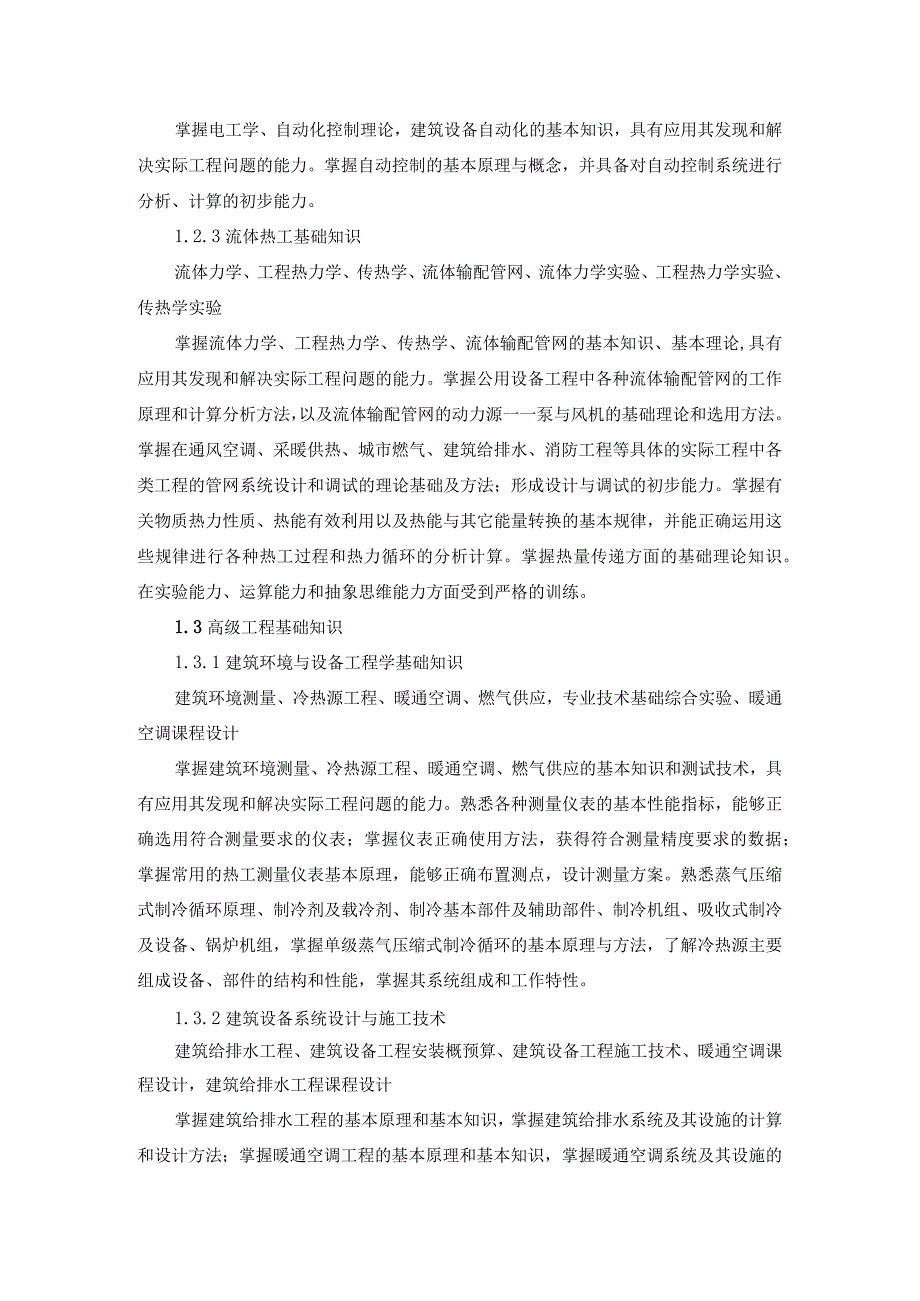 掌握电工学、自动化控制理论，建筑设备自动化的基本知识，具有应用其发现和解决实际工程问题的能力。掌握自动控制的基本原理与概念，并具备对自动控制系统进行分析、计算的初步能力。

1.2.3 流体热工基础知识

流体力学、工程热力学、传热学、流体输配管网、流体力学实验、工程热力学实验、传热学实验

掌握流体力学、工程热力学、传热学、流体输配管网的基本知识、基本理论,具有应用其发现和解决实际工程问题的能力。掌握公用设备工程中各种流体输配管网的工作原理和计算分析方法,以及流体输配管网的动力源一一泵与风机的基础理论和选用方法。掌握在通风空调、采暖供热、城市燃气、建筑给排水、消防工程等具体的实际工程中各类工程的管网系统设计和调试的理论基础及方法；形成设计与调试的初步能力。掌握有关物质热力性质、热能有效利用以及热能与其它能量转换的基本规律，并能正确运用这些规律进行各种热工过程和热力循环的分析计算。掌握热量传递方面的基础理论知识。在实验能力、运算能力和抽象思维能力方面受到严格的训练。

1.3 高级工程基础知识

1.3.1 建筑环境与设备工程学基础知识

建筑环境测量、冷热源工程、暖通空调、燃气供应，专业技术基础综合实验、暖通空调课程设计

掌握建筑环境测量、冷热源工程、暖通空调、燃气供应的基本知识和测试技术，具有应用其发现和解决实际工程问题的能力。熟悉各种测量仪表的基本性能指标，能够正确选用符合测量要求的仪表；掌握仪表正确使用方法，获得符合测量精度要求的数据；掌握常用的热工测量仪表基本原理，能够正确布置测点，设计测量方案。熟悉蒸气压缩式制冷循环原理、制冷剂及载冷剂、制冷基本部件及辅助部件、制冷机组、吸收式制冷及设备、锅炉机组，掌握单级蒸气压缩式制冷循环的基本原理与方法，了解冷热源主要组成设备、部件的结构和性能，掌握其系统组成和工作特性。

1.3.2 建筑设备系统设计与施工技术

建筑给排水工程、建筑设备工程安装概预算、建筑设备工程施工技术、暖通空调课程设计，建筑给排水工程课程设计

掌握建筑给排水工程的基本原理和基本知识，掌握建筑给排水系统及其设施的计算和设计方法；掌握暖通空调工程的基本原理和基本知识，掌握暖通空调系统及其设施的